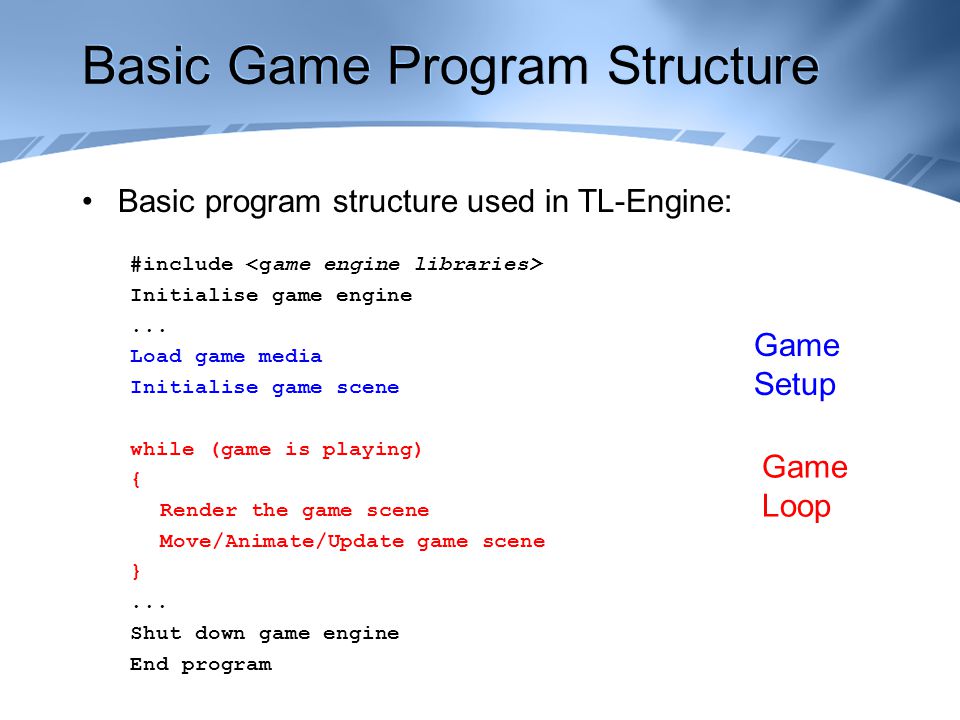 Basic Game Program Structure

• Basic program structure used in TL-Engine:

#include <game engine libraries>
Initialise game engine
...
Load game media
Initialise game scene

while (game is playing)
{
Render the game scene
Move/Animate/Update game scene
}
...
Shut down game engine
End program

Game Setup

Game Loop